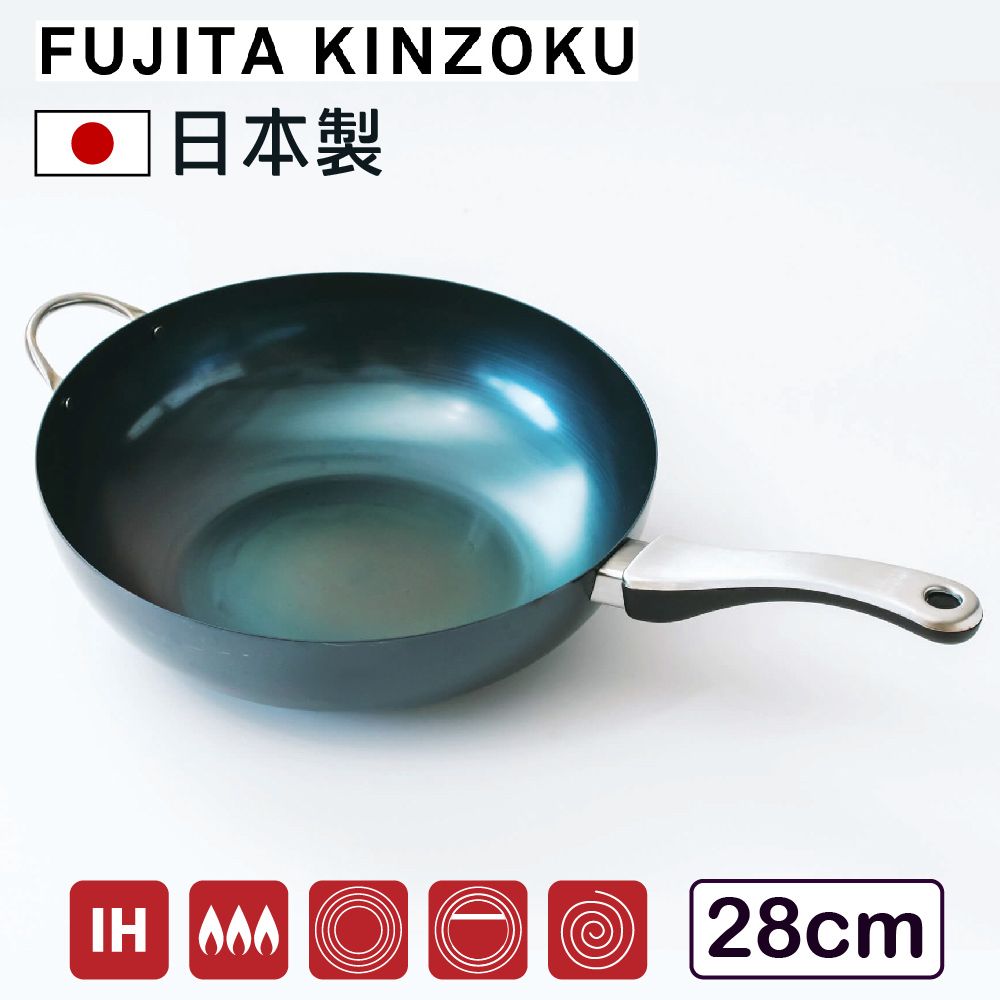 FUJITA KINZOKU
日本製

IH

28cm